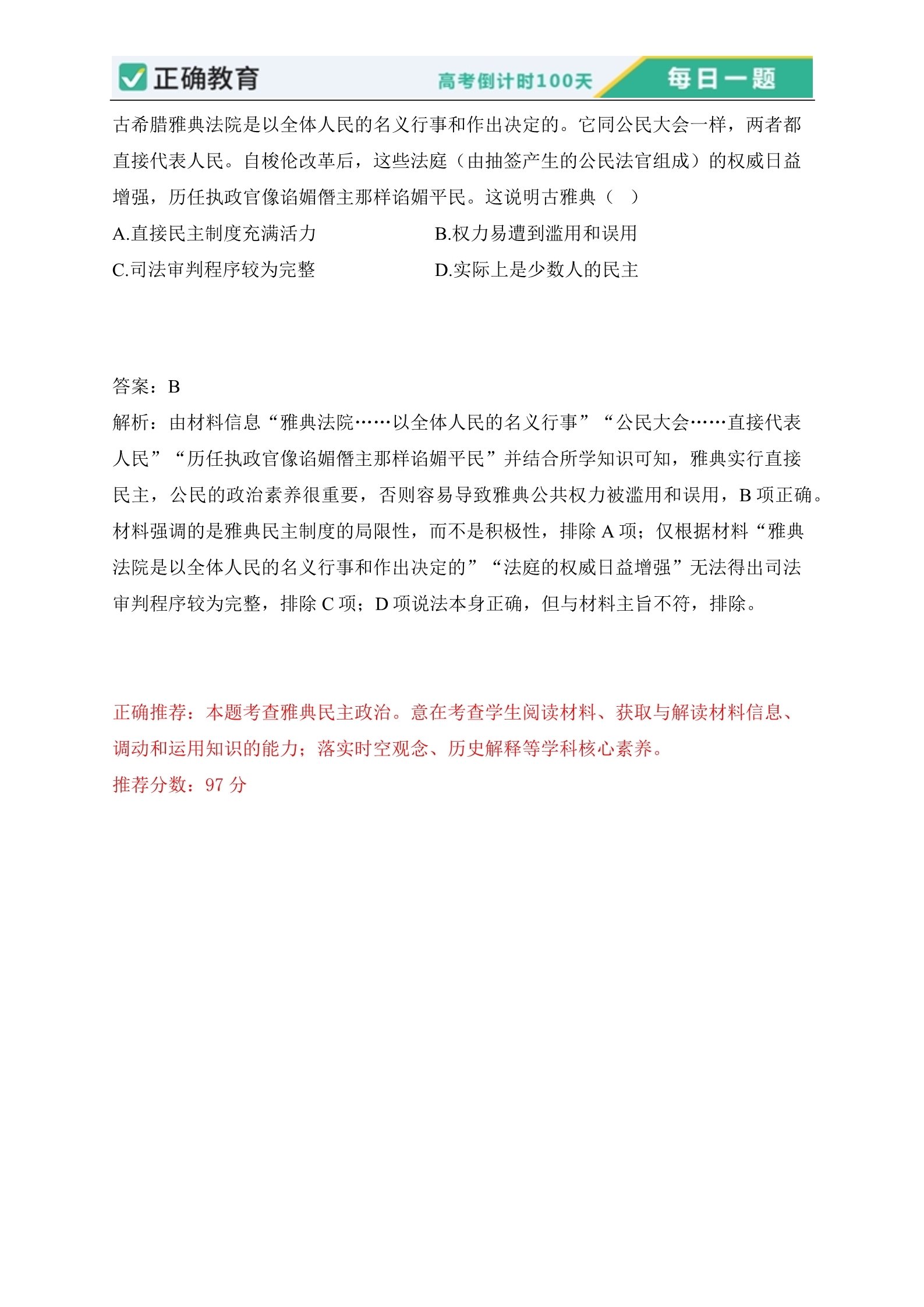 正确教育 高考倒计时100天 每日一题

古希腊雅典法院是以全体人民的名义行事和作出决定的。它同公民大会一样，两者都直接代表人民。自梭伦改革后，这些法庭（由抽签产生的公民法官组成）的权威日益增强，历任执政官像谄媚僭主那样谄媚平民。这说明古雅典（ ）

A.直接民主制度充满活力
B.权力易遭到滥用和误用
C.司法审判程序较为完整
D.实际上是少数人的民主

答案：B

解析：由材料信息“雅典法院……以全体人民的名义行事”“公民大会……直接代表人民”“历任执政官像谄媚僭主那样谄媚平民”并结合所学知识可知，雅典实行直接民主，公民的政治素养很重要，否则容易导致雅典公共权力被滥用和误用，B 项正确。材料强调的是雅典民主制度的局限性，而不是积极性，排除 A 项；仅根据材料“雅典法院是以全体人民的名义行事和作出决定的”“法庭的权威日益增强”无法得出司法审判程序较为完整，排除 C 项；D 项说法本身正确，但与材料主旨不符，排除。

正确推荐：本题考查雅典民主政治。意在考查学生阅读材料、获取与解读材料信息、调动和运用知识的能力；落实时空观念、历史解释等学科核心素养。

推荐分数：97 分